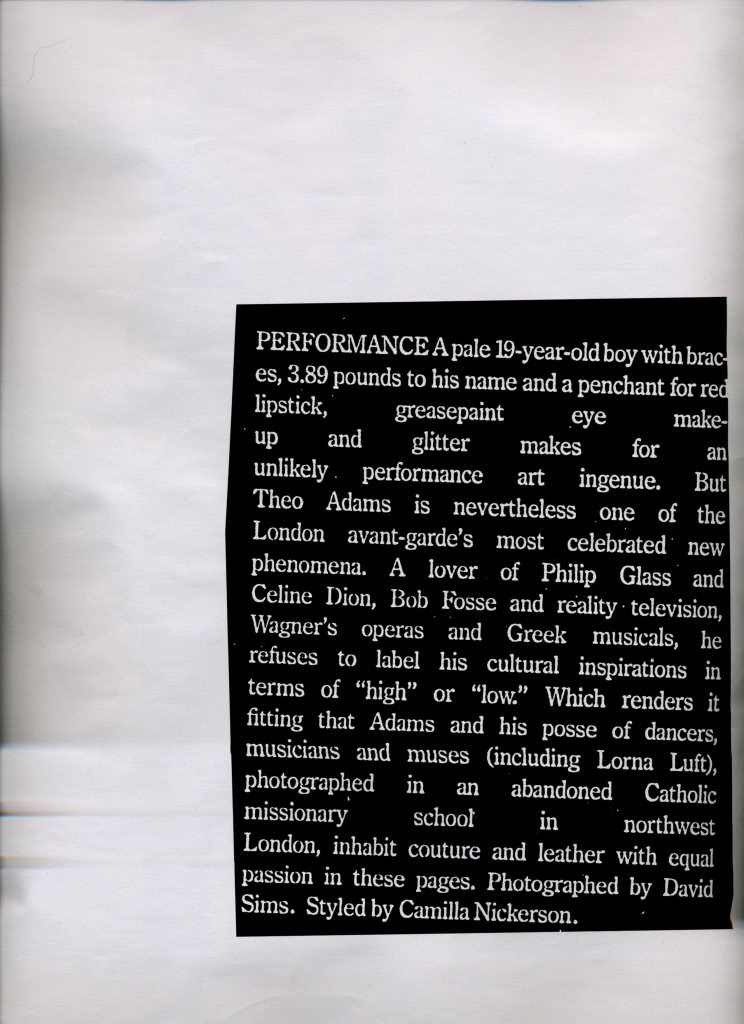 PERFORMANCE A pale 19-year-old boy with braces, 3.89 pounds to his name and a penchant for red lipstick, greasepaint eye make-up and glitter makes for an unlikely performance art ingenue. But Theo Adams is nevertheless one of the London avant-garde's most celebrated new phenomena. A lover of Philip Glass and Celine Dion, Bob Fosse and reality television, Wagner's operas and Greek musicals, he refuses to label his cultural inspirations in terms of "high" or "low." Which renders it fitting that Adams and his posse of dancers, musicians and muses (including Lorna Luft), photographed in an abandoned Catholic missionary school in northwest London, inhabit couture and leather with equal passion in these pages. Photographed by David Sims. Styled by Camilla Nickerson.